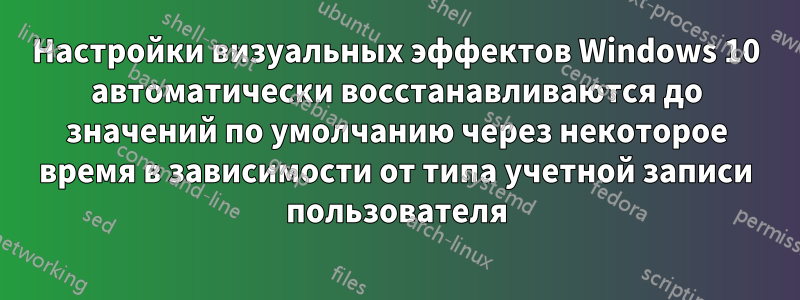 Настройки визуальных эффектов Windows 10 автоматически восстанавливаются до значений по умолчанию через некоторое время в зависимости от типа учетной записи пользователя